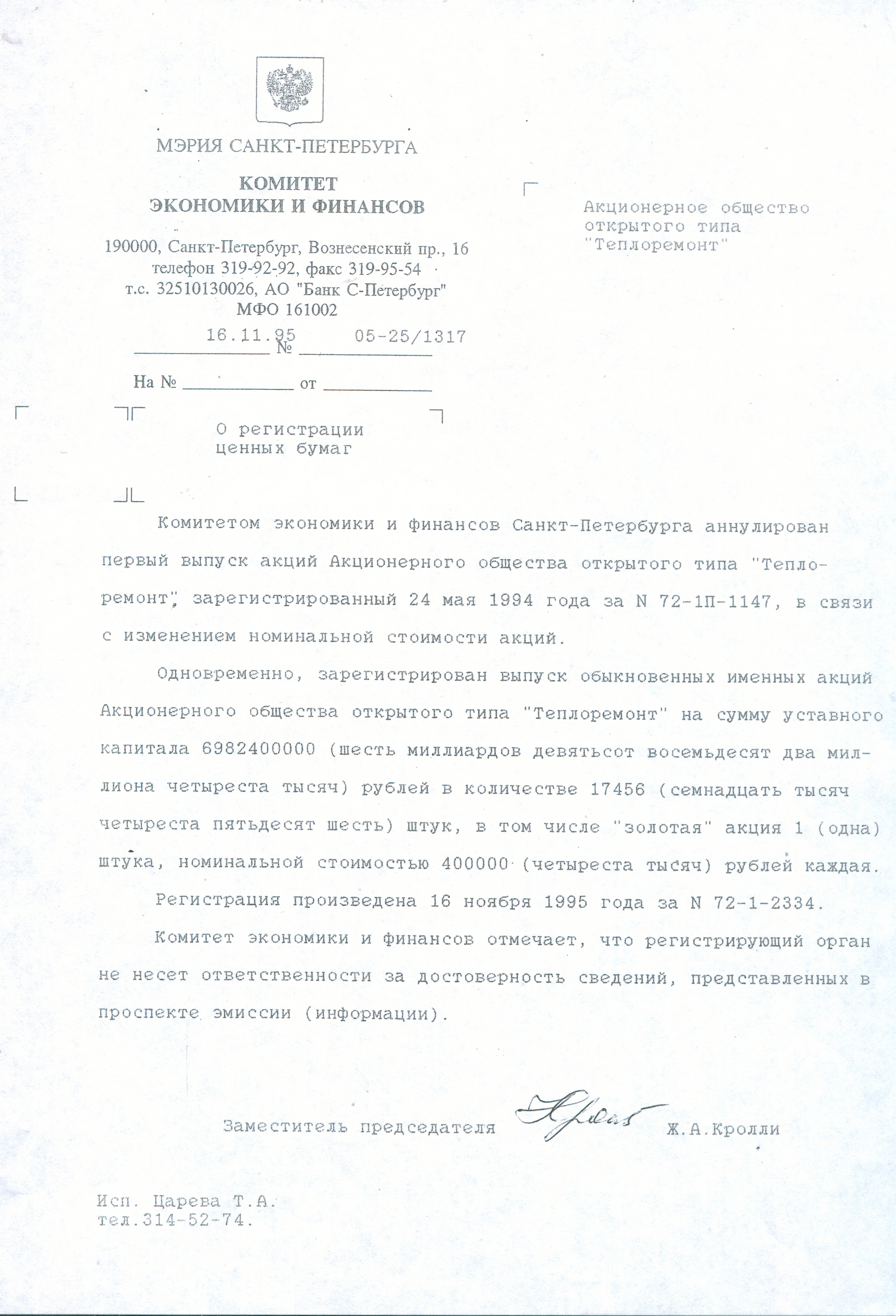 МЭРИЯ САНКТ-ПЕТЕРБУРГА

КОМИТЕТ
ЭКОНОМИКИ И ФИНАНСОВ

190000, Санкт-Петербург, Вознесенский пр., 16
телефон 319-92-92, факс 319-95-54
т.с. 32510130026, АО "Банк С-Петербург"
МФО 161002

16.11.95 № 05-25/1317

На № от

Акционерное общество
открытого типа
"Теплоремонт"

О регистрации
ценных бумаг

Комитетом экономики и финансов Санкт-Петербурга аннулирован первый выпуск акций Акционерного общества открытого типа "Теплоремонт", зарегистрированный 24 мая 1994 года за N 72-1П-1147, в связи с изменением номинальной стоимости акций.

Одновременно, зарегистрирован выпуск обыкновенных именных акций Акционерного общества открытого типа "Теплоремонт" на сумму уставного капитала 6982400000 (шесть миллиардов девятьсот восемьдесят два миллиона четыреста тысяч) рублей в количестве 17456 (семнадцать тысяч четыреста пятьдесят шесть) штук, в том числе "золотая" акция 1 (одна) штука, номинальной стоимостью 400000 (четыреста тысяч) рублей каждая.

Регистрация произведена 16 ноября 1995 года за N 72-1-2334.

Комитет экономики и финансов отмечает, что регистрирующий орган не несет ответственности за достоверность сведений, представленных в проспекте эмиссии (информации).

Заместитель председателя Ж.А.Кролли

Исп. Царева Т.А.
тел.314-52-74.